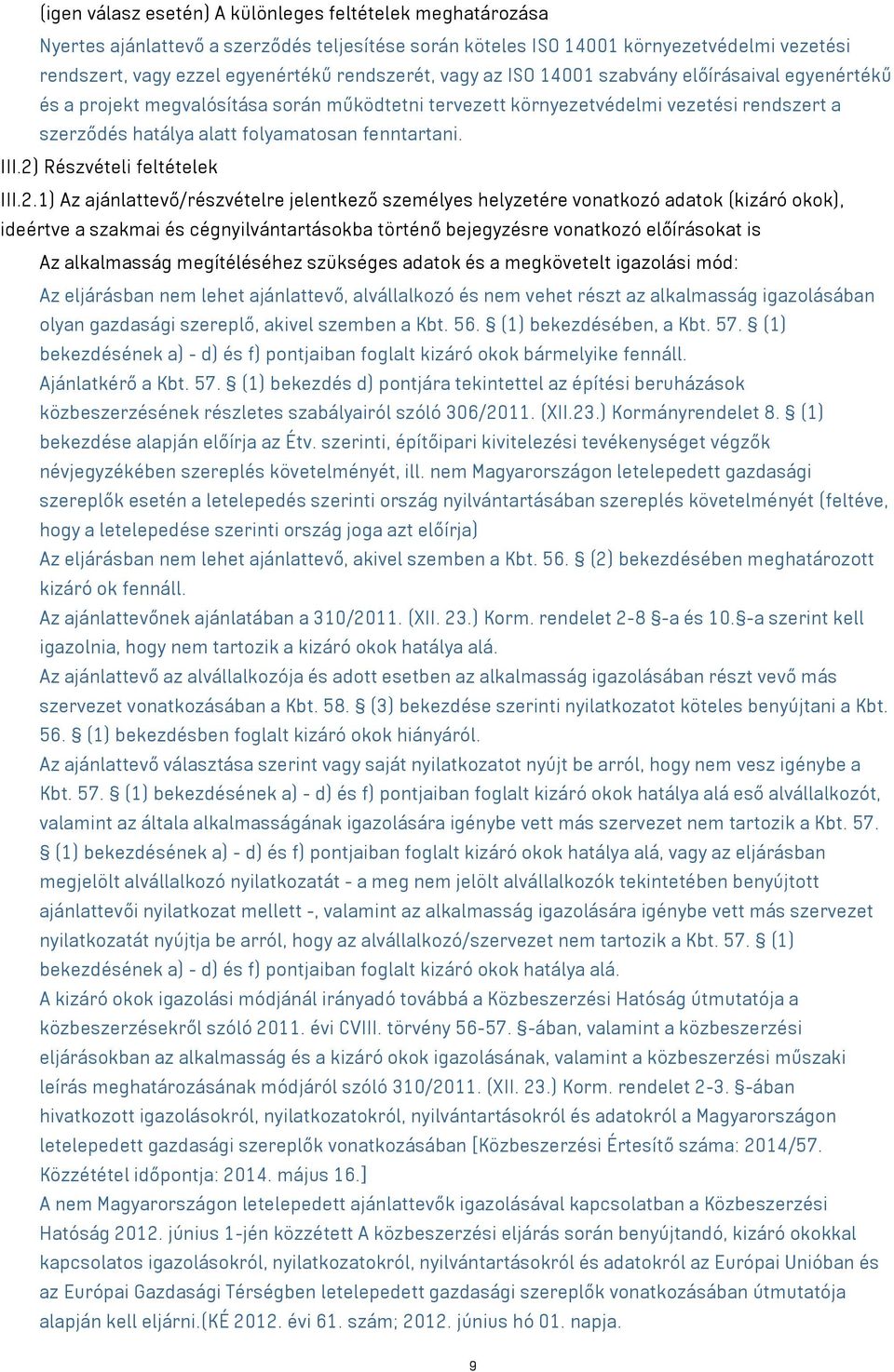 (igen válasz esetén) A különleges feltételek meghatározása

Nyertes ajánlattevő a szerződés teljesítése során köteles ISO 14001 környezetvédelmi vezetési rendszert, vagy ezzel egyenértékű rendszerét, vagy az ISO 14001 szabvány előírásaival egyenértékű és a projekt megvalósítása során működtetni tervezett környezetvédelmi vezetési rendszert a szerződés hatálya alatt folyamatosan fenntartani.

III.2) Részvételi feltételek

III.2.1) Az ajánlattevő/részvételre jelentkező személyes helyzetére vonatkozó adatok (kizáró okok), ideértve a szakmai és cégnyilvántartásokba történő bejegyzésre vonatkozó előírásokat is

Az alkalmasság megítéléséhez szükséges adatok és a megkövetelt igazolási mód:

Az eljárásban nem lehet ajánlattevő, alvállalkozó és nem vehet részt az alkalmasság igazolásában olyan gazdasági szereplő, akivel szemben a Kbt. 56. § (1) bekezdésében, a Kbt. 57. § (1) bekezdésének a) - d) és f) pontjaiban foglalt kizáró okok bármelyike fennáll.

Ajánlatkérő a Kbt. 57. § (1) bekezdés d) pontjára tekintettel az építési beruházások közbeszerzésének részletes szabályairól szóló 306/2011. (XII.23.) Kormányrendelet 8. § (1) bekezdése alapján előírja az Étv. szerinti, építőipari kivitelezési tevékenységet végzők névjegyzékében szereplés követelményét, ill. nem Magyarországon letelepedett gazdasági szereplők esetén a letelepedés szerinti ország nyilvántartásában szereplés követelményét (feltéve, hogy a letelepedése szerinti ország joga azt előírja)

Az eljárásban nem lehet ajánlattevő, akivel szemben a Kbt. 56. § (2) bekezdésében meghatározott kizáró ok fennáll.

Az ajánlattevőnek ajánlatában a 310/2011. (XII. 23.) Korm. rendelet 2-8 §-a és 10.§-a szerint kell igazolnia, hogy nem tartozik a kizáró okok hatálya alá.

Az ajánlattevő az alvállalkozója és adott esetben az alkalmasság igazolásában részt vevő más szervezet vonatkozásában a Kbt. 58. § (3) bekezdése szerinti nyilatkozatot köteles benyújtani a Kbt. 56. § (1) bekezdésben foglalt kizáró okok hiányáról.

Az ajánlattevő választása szerint vagy saját nyilatkozatot nyújt be arról, hogy nem vesz igénybe a Kbt. 57. § (1) bekezdésének a) - d) és f) pontjaiban foglalt kizáró okok hatálya alá eső alvállalkozót, valamint az általa alkalmasságának igazolására igénybe vett más szervezet nem tartozik a Kbt. 57. § (1) bekezdésének a) - d) és f) pontjaiban foglalt kizáró okok hatálya alá, vagy az eljárásban megjelölt alvállalkozó nyilatkozatát - a meg nem jelölt alvállalkozók tekintetében benyújtott ajánlattevői nyilatkozat mellett -, valamint az alkalmasság igazolására igénybe vett más szervezet nyilatkozatát nyújtja be arról, hogy az alvállalkozó/szervezet nem tartozik a Kbt. 57. § (1) bekezdésének a) - d) és f) pontjaiban foglalt kizáró okok hatálya alá.

A kizáró okok igazolási módjánál irányadó továbbá a Közbeszerzési Hatóság útmutatója a közbeszerzésekről szóló 2011. évi CVIII. törvény 56-57. §-ában, valamint a közbeszerzési eljárásokban az alkalmasság és a kizáró okok igazolásának, valamint a közbeszerzési műszaki leírás meghatározásának módjáról szóló 310/2011. (XII. 23.) Korm. rendelet 2-3. §-ában hivatkozott igazolásokról, nyilatkozatokról, nyilvántartásokról és adatokról a Magyarországon letelepedett gazdasági szereplők vonatkozásában [Közbeszerzési Értesítő száma: 2014/57. Közzététel időpontja: 2014. május 16.]

A nem Magyarországon letelepedett ajánlattevők igazolásával kapcsolatban a Közbeszerzési Hatóság 2012. június 1-jén közzétett A közbeszerzési eljárás során benyújtandó, kizáró okokkal kapcsolatos igazolásokról, nyilatkozatokról, nyilvántartásokról és adatokról az Európai Unióban és az Európai Gazdasági Térségben letelepedett gazdasági szereplők vonatkozásában útmutatója alapján kell eljárni.(KÉ 2012. évi 61. szám; 2012. június hó 01. napja.

9